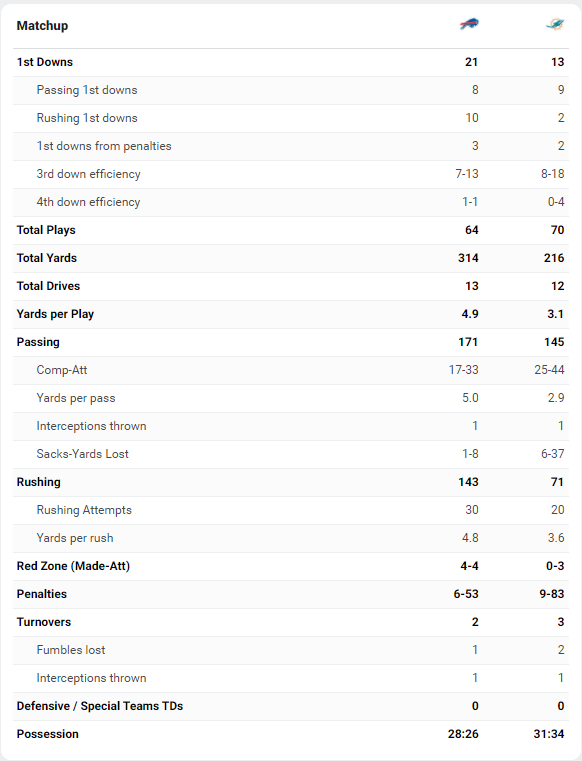 | Matchup | | |
|---|---|---|
| 1st Downs | 21 | 13 |
| Passing 1st downs | 8 | 9 |
| Rushing 1st downs | 10 | 2 |
| 1st downs from penalties | 3 | 2 |
| 3rd down efficiency | 7-13 | 8-18 |
| 4th down efficiency | 1-1 | 0-4 |
| Total Plays | 64 | 70 |
| Total Yards | 314 | 216 |
| Total Drives | 13 | 12 |
| Yards per Play | 4.9 | 3.1 |
| Passing | 171 | 145 |
| Comp-Att | 17-33 | 25-44 |
| Yards per pass | 5.0 | 2.9 |
| Interceptions thrown | 1 | 1 |
| Sacks-Yards Lost | 1-8 | 6-37 |
| Rushing | 143 | 71 |
| Rushing Attempts | 30 | 20 |
| Yards per rush | 4.8 | 3.6 |
| Red Zone (Made-Att) | 4-4 | 0-3 |
| Penalties | 6-53 | 9-83 |
| Turnovers | 2 | 3 |
| Fumbles lost | 1 | 2 |
| Interceptions thrown | 1 | 1 |
| Defensive / Special Teams TDs | 0 | 0 |
| Possession | 28:26 | 31:34 |